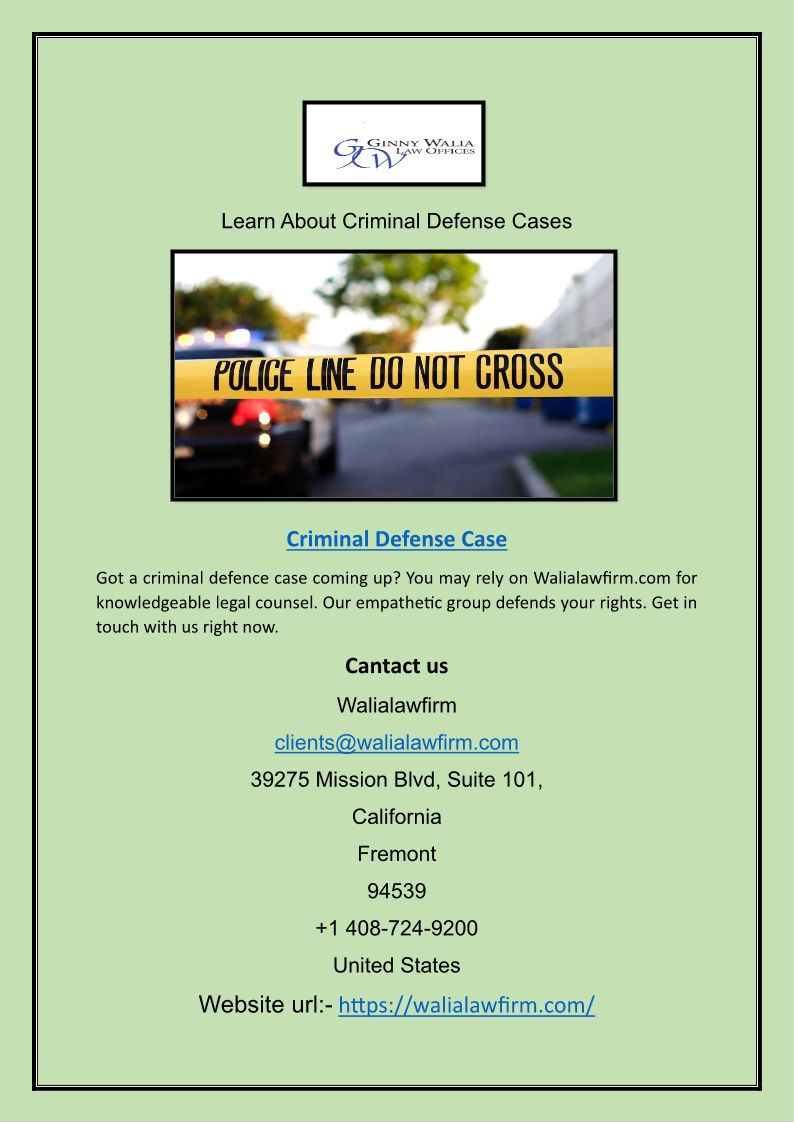 GW GINNY WALIA LAW OFFICES

Learn About Criminal Defense Cases

POLICE LINE DO NOT CROSS

Criminal Defense Case

Got a criminal defence case coming up? You may rely on Walialawfirm.com for knowledgeable legal counsel. Our empathetic group defends your rights. Get in touch with us right now.

Cantact us

Walialawfirm

clients@walialawfirm.com

39275 Mission Blvd, Suite 101,

California

Fremont

94539

+1 408-724-9200

United States

Website url:- https://walialawfirm.com/